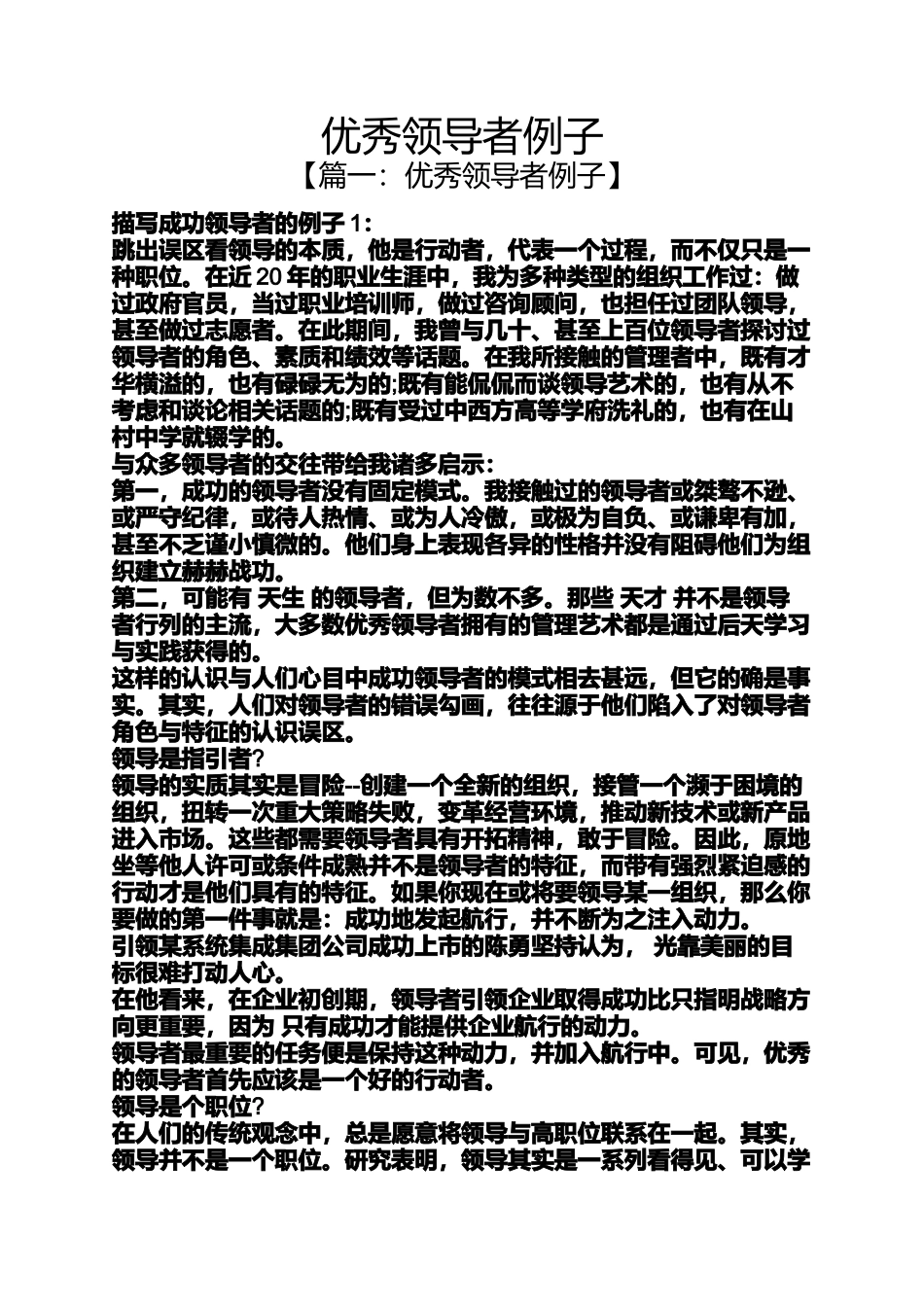 优秀领导者例子
【篇一：优秀领导者例子】

描写成功领导者的例子 1：
跳出误区看领导的本质，他是行动者，代表一个过程，而不仅只是一种职位。在近 20 年的职业生涯中，我为多种类型的组织工作过：做过政府官员，当过职业培训师，做过咨询顾问，也担任过团队领导，甚至做过志愿者。在此期间，我曾与几十、甚至上百位领导者探讨过领导者的角色、素质和绩效等话题。在我所接触的管理者中，既有才华横溢的，也有碌碌无为的;既有能侃侃而谈领导艺术的，也有从不考虑和谈论相关话题的;既有受过中西方高等学府洗礼的，也有在山村中学就辍学的。
与众多领导者的交往带给我诸多启示：
第一，成功的领导者没有固定模式。我接触过的领导者或桀骜不逊、或严守纪律，或待人热情、或为人冷傲，或极为自负、或谦卑有加，甚至不乏谨小慎微的。他们身上表现各异的性格并没有阻碍他们为组织建立赫赫战功。
第二，可能有 天生 的领导者，但为数不多。那些 天才 并不是领导者行列的主流，大多数优秀领导者拥有的管理艺术都是通过后天学习与实践获得的。
这样的认识与人们心目中成功领导者的模式相去甚远，但它的确是事实。其实，人们对领导者的错误勾画，往往源于他们陷入了对领导者角色与特征的认识误区。
领导是指引者?
领导的实质其实是冒险--创建一个全新的组织，接管一个濒于困境的组织，扭转一次重大策略失败，变革经营环境，推动新技术或新产品进入市场。这些都需要领导者具有开拓精神，敢于冒险。因此，原地坐等他人许可或条件成熟并不是领导者的特征，而带有强烈紧迫感的行动才是他们具有的特征。如果你现在或将要领导某一组织，那么你要做的第一件事就是：成功地发起航行，并不断为之注入动力。
引领某系统集成集团公司成功上市的陈勇坚持认为， 光靠美丽的目标很难打动人心。
在他看来，在企业初创期，领导者引领企业取得成功比只指明战略方向更重要，因为 只有成功才能提供企业航行的动力。
领导者最重要的任务便是保持这种动力，并加入航行中。可见，优秀的领导者首先应该是一个好的行动者。
领导是个职位?
在人们的传统观念中，总是愿意将领导与高职位联系在一起。其实，领导并不是一个职位。研究表明，领导其实是一系列看得见、可以学